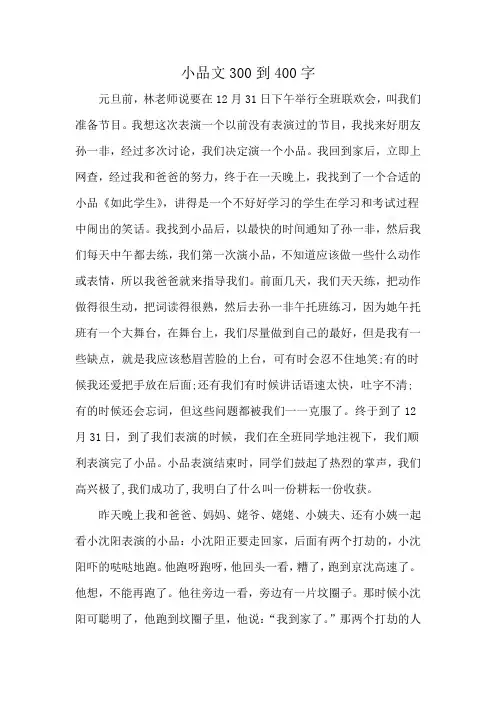 小品文300到400字

元旦前，林老师说要在12月31日下午举行全班联欢会，叫我们准备节目。我想这次表演一个以前没有表演过的节目，我找来好朋友孙一非，经过多次讨论，我们决定演一个小品。我回到家后，立即上网查，经过我和爸爸的努力，终于在一天晚上，我找到了一个合适的小品《如此学生》，讲得是一个不好好学习的学生在学习和考试过程中闹出的笑话。我找到小品后，以最快的时间通知了孙一非，然后我们每天中午都去练，我们第一次演小品，不知道应该做一些什么动作或表情，所以我爸爸就来指导我们。前面几天，我们天天练，把动作做得很生动，把词读得很熟，然后去孙一非午托班练习，因为她午托班有一个大舞台，在舞台上，我们尽量做到自己的最好，但是我有一些缺点，就是我应该愁眉苦脸的上台，可有时会忍不住地笑;有的时候我还爱把手放在后面;还有我们有时候讲话语速太快，吐字不清;有的时候还会忘词，但这些问题都被我们一一克服了。终于到了12月31日，到了我们表演的时候，我们在全班同学地注视下，我们顺利表演完了小品。小品表演结束时，同学们鼓起了热烈的掌声，我们高兴极了，我们成功了，我明白了什么叫一份耕耘一份收获。

昨天晚上我和爸爸、妈妈、姥爷、姥姥、小姨夫、还有小姨一起看小沈阳表演的小品：小沈阳正要走回家，后面有两个打劫的，小沈阳吓的哒哒地跑。他跑呀跑呀，他回头一看，糟了，跑到京沈高速了。他想，不能再跑了。他往旁边一看，旁边有一片坟圈子。那时候小沈阳可聪明了，他跑到坟圈子里，他说：“我到家了。”那两个打劫的人